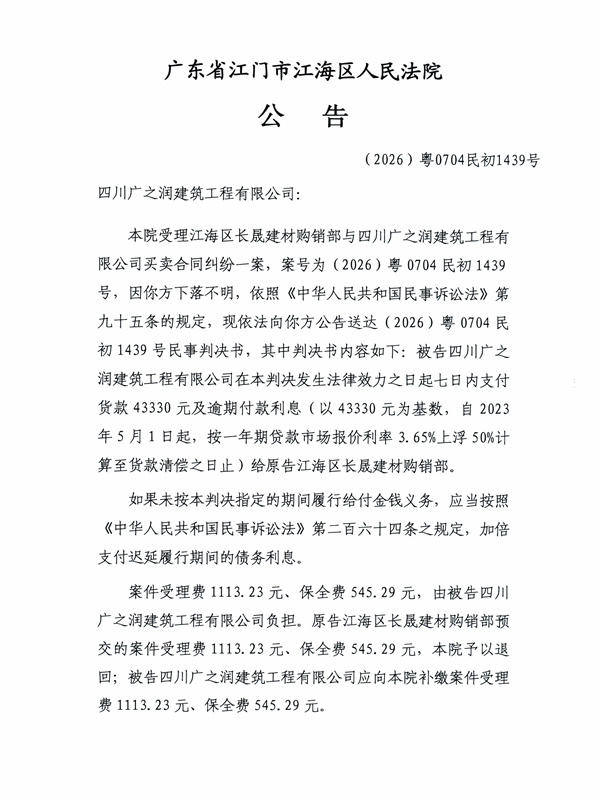 广东省江门市江海区人民法院

公　告

（2026）粤0704民初1439号

四川广之润建筑工程有限公司：

本院受理江海区长晟建材购销部与四川广之润建筑工程有限公司买卖合同纠纷一案，案号为（2026）粤0704民初1439号，因你方下落不明，依照《中华人民共和国民事诉讼法》第九十五条的规定，现依法向你方公告送达（2026）粤0704民初1439号民事判决书，其中判决书内容如下：被告四川广之润建筑工程有限公司在本判决发生法律效力之日起七日内支付货款43330元及逾期付款利息（以43330元为基数，自2023年5月1日起，按一年期贷款市场报价利率3.65%上浮50%计算至货款清偿之日止）给原告江海区长晟建材购销部。

如果未按本判决指定的期间履行给付金钱义务，应当按照《中华人民共和国民事诉讼法》第二百六十四条之规定，加倍支付迟延履行期间的债务利息。

案件受理费1113.23元、保全费545.29元，由被告四川广之润建筑工程有限公司负担。原告江海区长晟建材购销部预交的案件受理费1113.23元、保全费545.29元，本院予以退回；被告四川广之润建筑工程有限公司应向本院补缴案件受理费1113.23元、保全费545.29元。